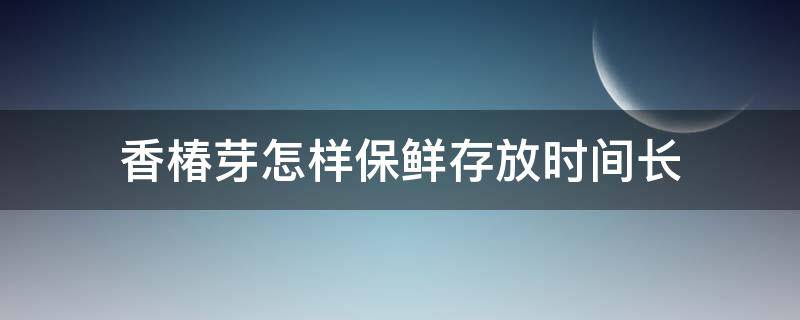 香椿芽怎样保鲜存放时间长